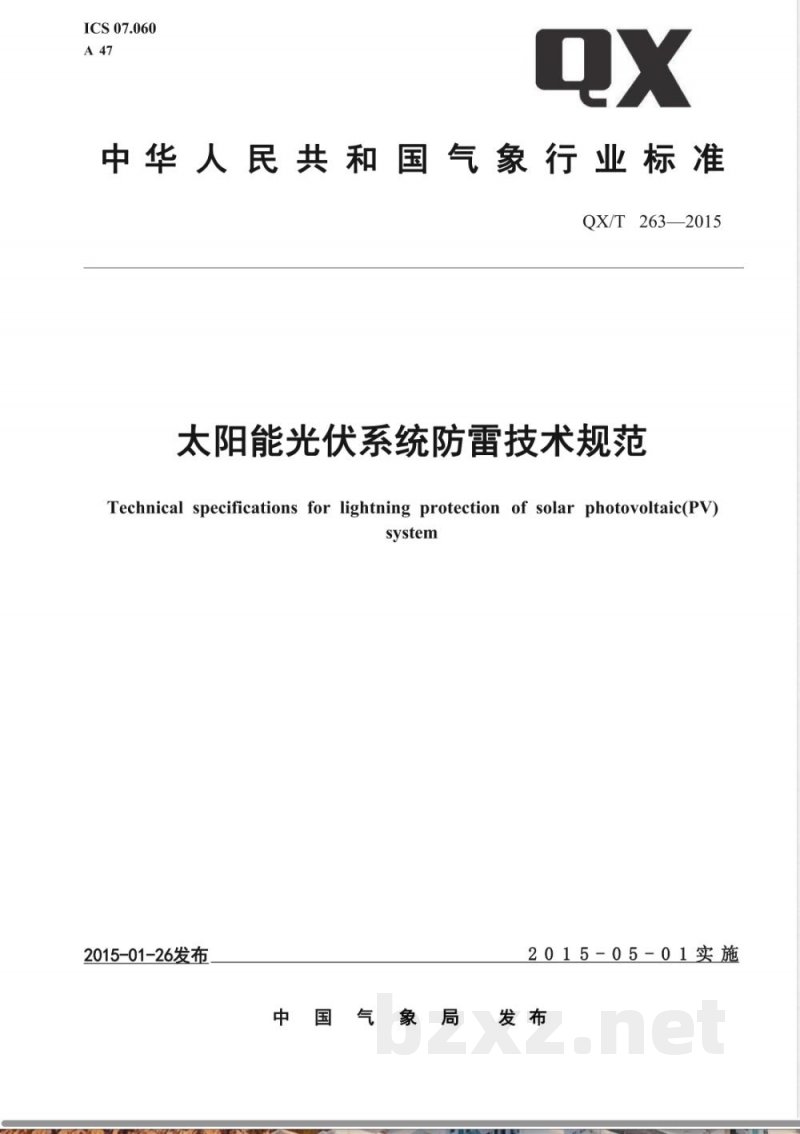 ICS 07.060
A 47

QX

中华人民共和国气象行业标准

QX/T 263—2015

太阳能光伏系统防雷技术规范

Technical specifications for lightning protection of solar photovoltaic(PV) system

2015-01-26发布

2015-05-01实施

中国气象局 发布

bzxz.net